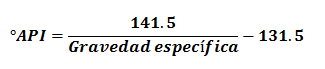 $°API = \frac{141.5}{Gravedad\ específica} - 131.5$